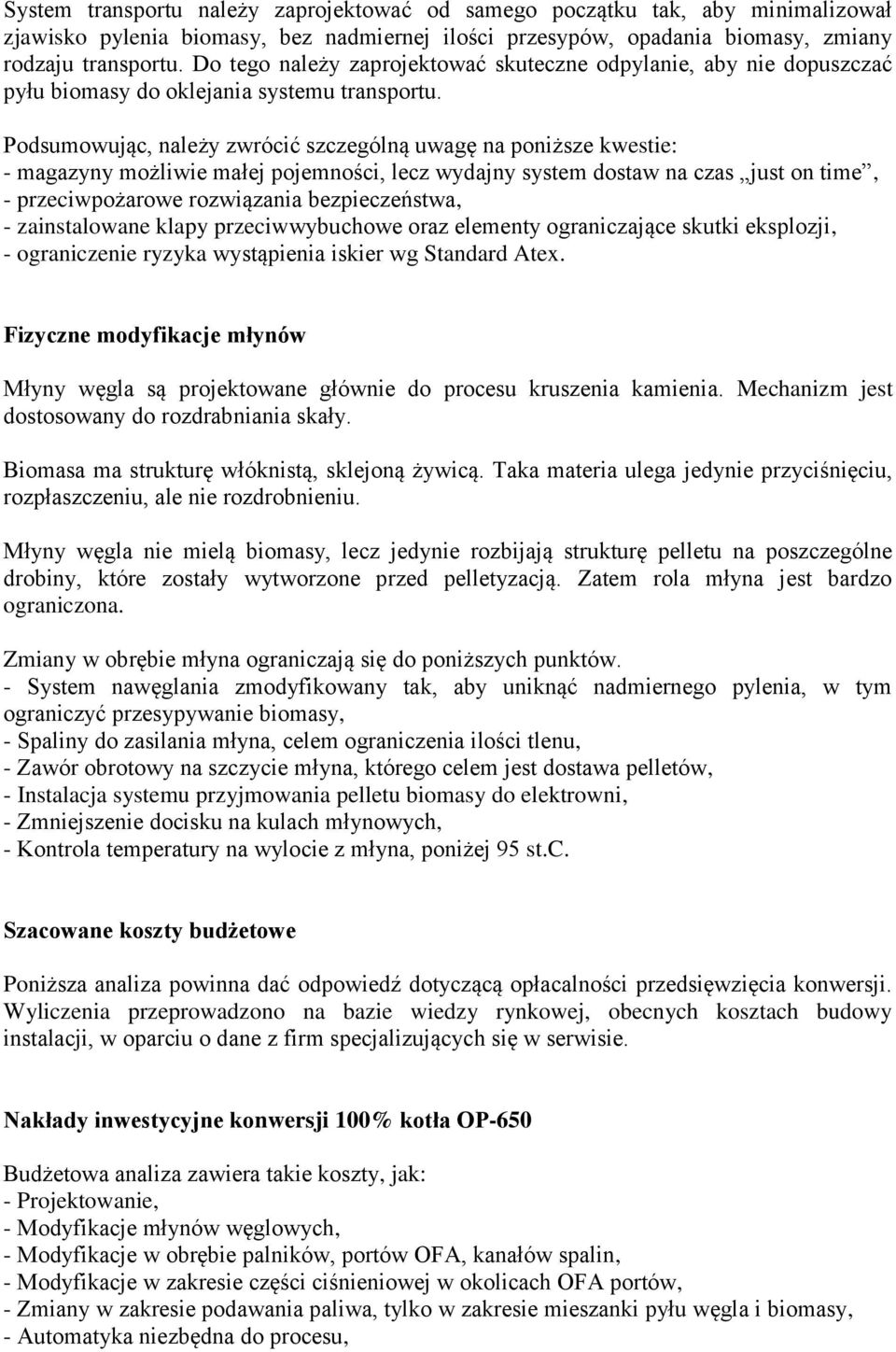 System transportu należy zaprojektować od samego początku tak, aby minimalizował zjawisko pylenia biomasy, bez nadmiernej ilości przesypów, opadania biomasy, zmiany rodzaju transportu. Do tego należy zaprojektować skuteczne odpylanie, aby nie dopuszczać pyłu biomasy do oklejania systemu transportu.

Podsumowując, należy zwrócić szczególną uwagę na poniższe kwestie:
- magazyny możliwie małej pojemności, lecz wydajny system dostaw na czas „just on time”,
- przeciwpożarowe rozwiązania bezpieczeństwa,
- zainstalowane klapy przeciwwybuchowe oraz elementy ograniczające skutki eksplozji,
- ograniczenie ryzyka wystąpienia iskier wg Standard Atex.

Fizyczne modyfikacje młynów

Młyny węgla są projektowane głównie do procesu kruszenia kamienia. Mechanizm jest dostosowany do rozdrabniania skały.

Biomasa ma strukturę włóknistą, sklejoną żywicą. Taka materia ulega jedynie przyciśnięciu, rozpłaszczeniu, ale nie rozdrobnieniu.

Młyny węgla nie mielą biomasy, lecz jedynie rozbijają strukturę pelletu na poszczególne drobiny, które zostały wytworzone przed pelletyzacją. Zatem rola młyna jest bardzo ograniczona.

Zmiany w obrębie młyna ograniczają się do poniższych punktów.
- System nawęglania zmodyfikowany tak, aby uniknąć nadmiernego pylenia, w tym ograniczyć przesypywanie biomasy,
- Spaliny do zasilania młyna, celem ograniczenia ilości tlenu,
- Zawór obrotowy na szczycie młyna, którego celem jest dostawa pelletów,
- Instalacja systemu przyjmowania pelletu biomasy do elektrowni,
- Zmniejszenie docisku na kulach młynowych,
- Kontrola temperatury na wylocie z młyna, poniżej 95 st.C.

Szacowane koszty budżetowe

Poniższa analiza powinna dać odpowiedź dotyczącą opłacalności przedsięwzięcia konwersji. Wyliczenia przeprowadzono na bazie wiedzy rynkowej, obecnych kosztach budowy instalacji, w oparciu o dane z firm specjalizujących się w serwisie.

Nakłady inwestycyjne konwersji 100% kotła OP-650

Budżetowa analiza zawiera takie koszty, jak:
- Projektowanie,
- Modyfikacje młynów węglowych,
- Modyfikacje w obrębie palników, portów OFA, kanałów spalin,
- Modyfikacje w zakresie części ciśnieniowej w okolicach OFA portów,
- Zmiany w zakresie podawania paliwa, tylko w zakresie mieszanki pyłu węgla i biomasy,
- Automatyka niezbędna do procesu,